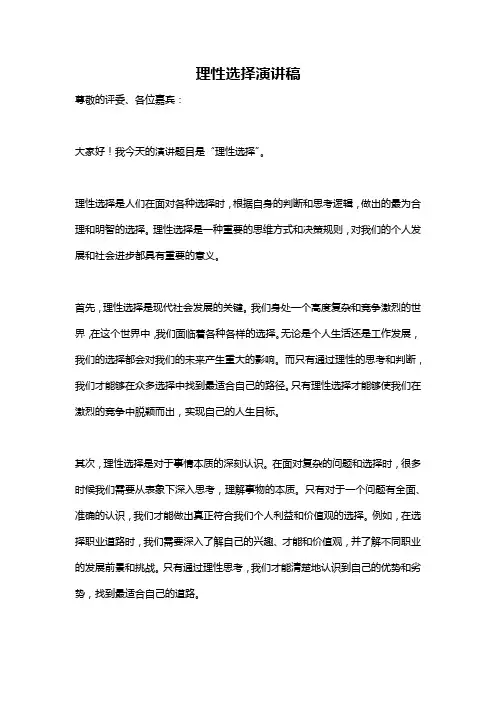 理性选择演讲稿

尊敬的评委、各位嘉宾：

大家好！我今天的演讲题目是“理性选择”。

理性选择是人们在面对各种选择时，根据自身的判断和思考逻辑，做出的最为合理和明智的选择。理性选择是一种重要的思维方式和决策规则，对我们的个人发展和社会进步都具有重要的意义。

首先，理性选择是现代社会发展的关键。我们身处一个高度复杂和竞争激烈的世界，在这个世界中，我们面临着各种各样的选择。无论是个人生活还是工作发展，我们的选择都会对我们的未来产生重大的影响。而只有通过理性的思考和判断，我们才能够在众多选择中找到最适合自己的路径。只有理性选择才能够使我们在激烈的竞争中脱颖而出，实现自己的人生目标。

其次，理性选择是对于事情本质的深刻认识。在面对复杂的问题和选择时，很多时候我们需要从表象下深入思考，理解事物的本质。只有对于一个问题有全面、准确的认识，我们才能做出真正符合我们个人利益和价值观的选择。例如，在选择职业道路时，我们需要深入了解自己的兴趣、才能和价值观，并了解不同职业的发展前景和挑战。只有通过理性思考，我们才能清楚地认识到自己的优势和劣势，找到最适合自己的道路。